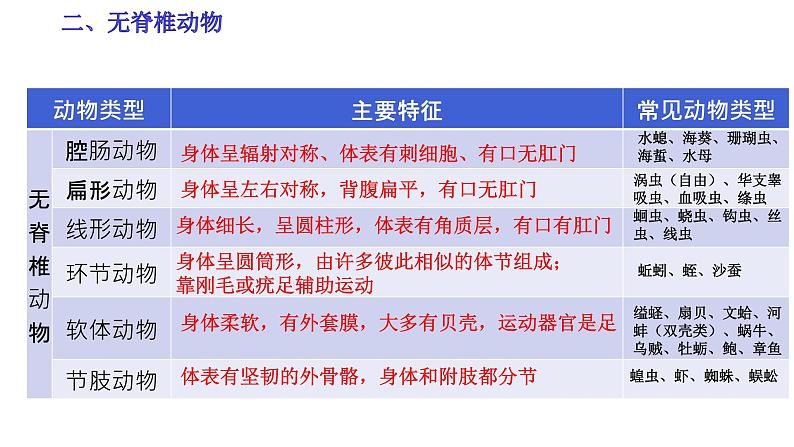 二、无脊椎动物

| | 动物类型 | 主要特征 | 常见动物类型 |
|---|---|---|---|
| 无脊椎动物 | 腔肠动物 | 身体呈辐射对称、体表有刺细胞、有口无肛门 | 水螅、海葵、珊瑚虫、海蜇、水母 |
| | 扁形动物 | 身体呈左右对称，背腹扁平，有口无肛门 | 涡虫（自由）、华支睾吸虫、血吸虫、绦虫 |
| | 线形动物 | 身体细长，呈圆柱形，体表有角质层，有口有肛门 | 蛔虫、蛲虫、钩虫、丝虫、线虫 |
| | 环节动物 | 身体呈圆筒形，由许多彼此相似的体节组成；靠刚毛或疣足辅助运动 | 蚯蚓、蛭、沙蚕 |
| | 软体动物 | 身体柔软，有外套膜，大多有贝壳，运动器官是足 | 缢蛏、扇贝、文蛤、河蚌（双壳类）、蜗牛、乌贼、牡蛎、鲍、章鱼 |
| | 节肢动物 | 体表有坚韧的外骨骼，身体和附肢都分节 | 蝗虫、虾、蜘蛛、蜈蚣 |